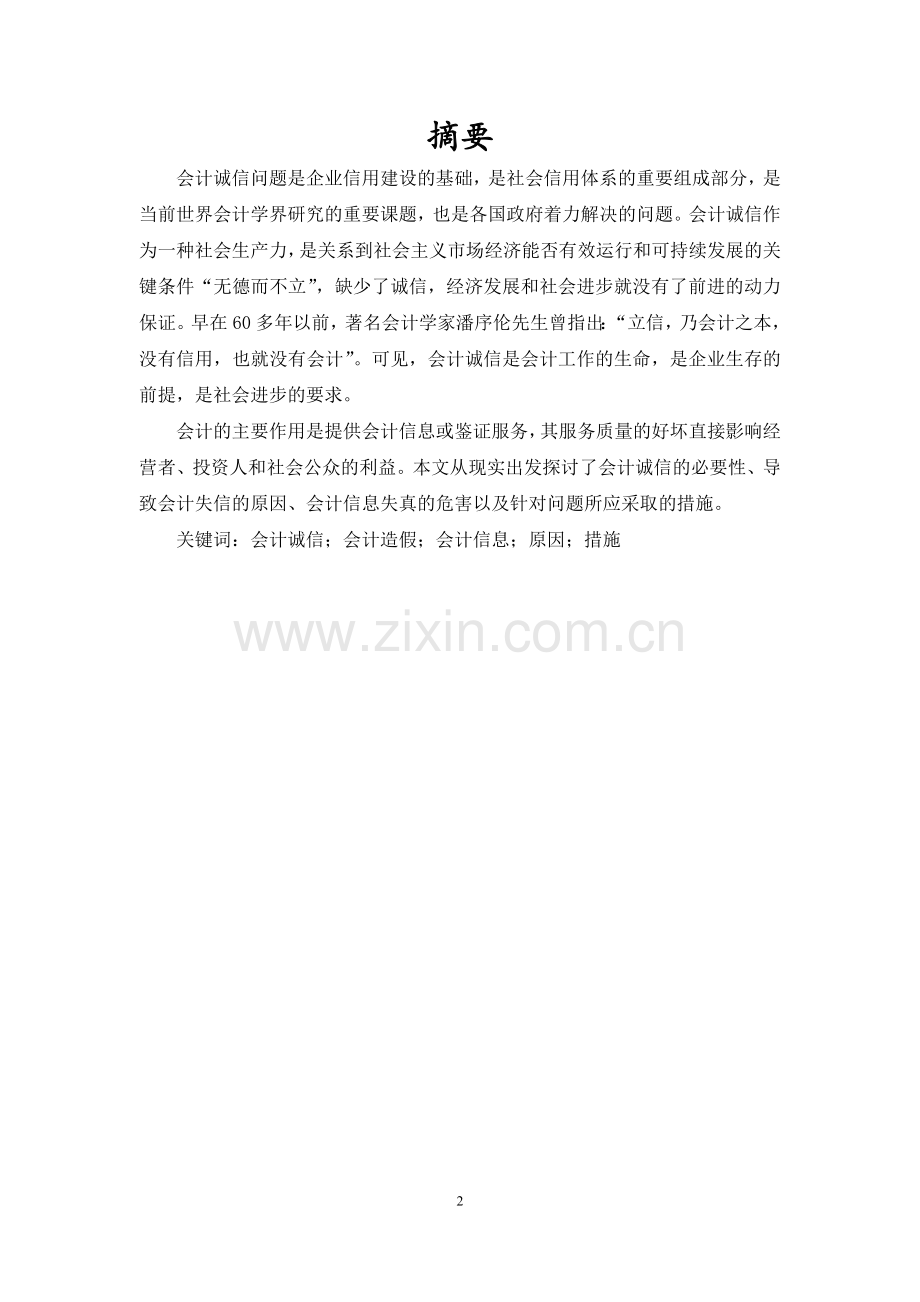 摘要

会计诚信问题是企业信用建设的基础，是社会信用体系的重要组成部分，是当前世界会计学界研究的重要课题，也是各国政府着力解决的问题。会计诚信作为一种社会生产力，是关系到社会主义市场经济能否有效运行和可持续发展的关键条件“无德而不立”，缺少了诚信，经济发展和社会进步就没有了前进的动力保证。早在60多年以前，著名会计学家潘序伦先生曾指出：“立信，乃会计之本，没有信用，也就没有会计”。可见，会计诚信是会计工作的生命，是企业生存的前提，是社会进步的要求。

会计的主要作用是提供会计信息或鉴证服务，其服务质量的好坏直接影响经营者、投资人和社会公众的利益。本文从现实出发探讨了会计诚信的必要性、导致会计失信的原因、会计信息失真的危害以及针对问题所应采取的措施。

关键词：会计诚信；会计造假；会计信息；原因；措施

2

www.zixin.com.cn